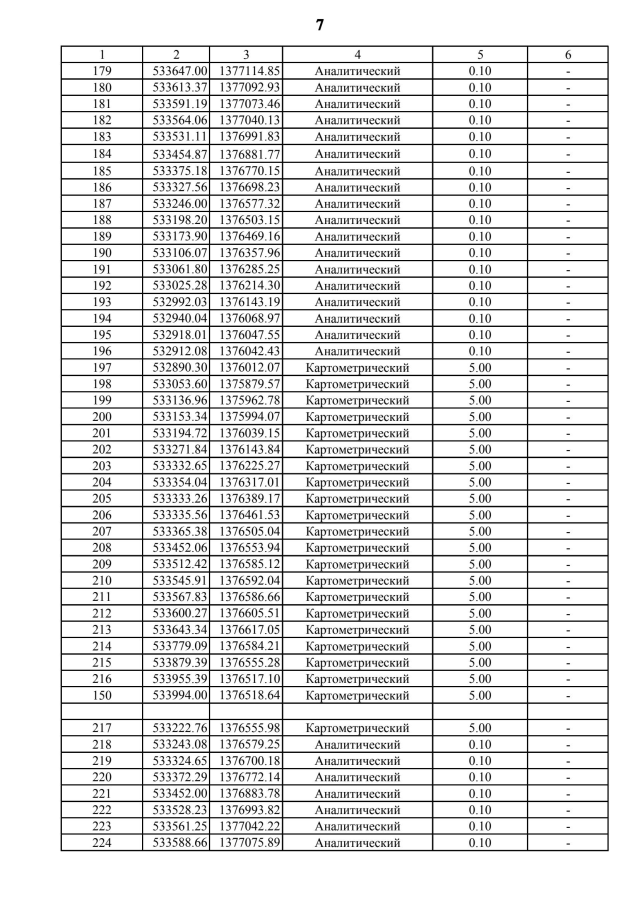 7

| 1 | 2 | 3 | 4 | 5 | 6 |
|---|---|---|---|---|---|
| 179 | 533647.00 | 1377114.85 | Аналитический | 0.10 | - |
| 180 | 533613.37 | 1377092.93 | Аналитический | 0.10 | - |
| 181 | 533591.19 | 1377073.46 | Аналитический | 0.10 | - |
| 182 | 533564.06 | 1377040.13 | Аналитический | 0.10 | - |
| 183 | 533531.11 | 1376991.83 | Аналитический | 0.10 | - |
| 184 | 533454.87 | 1376881.77 | Аналитический | 0.10 | - |
| 185 | 533375.18 | 1376770.15 | Аналитический | 0.10 | - |
| 186 | 533327.56 | 1376698.23 | Аналитический | 0.10 | - |
| 187 | 533246.00 | 1376577.32 | Аналитический | 0.10 | - |
| 188 | 533198.20 | 1376503.15 | Аналитический | 0.10 | - |
| 189 | 533173.90 | 1376469.16 | Аналитический | 0.10 | - |
| 190 | 533106.07 | 1376357.96 | Аналитический | 0.10 | - |
| 191 | 533061.80 | 1376285.25 | Аналитический | 0.10 | - |
| 192 | 533025.28 | 1376214.30 | Аналитический | 0.10 | - |
| 193 | 532992.03 | 1376143.19 | Аналитический | 0.10 | - |
| 194 | 532940.04 | 1376068.97 | Аналитический | 0.10 | - |
| 195 | 532918.01 | 1376047.55 | Аналитический | 0.10 | - |
| 196 | 532912.08 | 1376042.43 | Аналитический | 0.10 | - |
| 197 | 532890.30 | 1376012.07 | Картометрический | 5.00 | - |
| 198 | 533053.60 | 1375879.57 | Картометрический | 5.00 | - |
| 199 | 533136.96 | 1375962.78 | Картометрический | 5.00 | - |
| 200 | 533153.34 | 1375994.07 | Картометрический | 5.00 | - |
| 201 | 533194.72 | 1376039.15 | Картометрический | 5.00 | - |
| 202 | 533271.84 | 1376143.84 | Картометрический | 5.00 | - |
| 203 | 533332.65 | 1376225.27 | Картометрический | 5.00 | - |
| 204 | 533354.04 | 1376317.01 | Картометрический | 5.00 | - |
| 205 | 533333.26 | 1376389.17 | Картометрический | 5.00 | - |
| 206 | 533335.56 | 1376461.53 | Картометрический | 5.00 | - |
| 207 | 533365.38 | 1376505.04 | Картометрический | 5.00 | - |
| 208 | 533452.06 | 1376553.94 | Картометрический | 5.00 | - |
| 209 | 533512.42 | 1376585.12 | Картометрический | 5.00 | - |
| 210 | 533545.91 | 1376592.04 | Картометрический | 5.00 | - |
| 211 | 533567.83 | 1376586.66 | Картометрический | 5.00 | - |
| 212 | 533600.27 | 1376605.51 | Картометрический | 5.00 | - |
| 213 | 533643.34 | 1376617.05 | Картометрический | 5.00 | - |
| 214 | 533779.09 | 1376584.21 | Картометрический | 5.00 | - |
| 215 | 533879.39 | 1376555.28 | Картометрический | 5.00 | - |
| 216 | 533955.39 | 1376517.10 | Картометрический | 5.00 | - |
| 150 | 533994.00 | 1376518.64 | Картометрический | 5.00 | - |
| | | | | | |
| 217 | 533222.76 | 1376555.98 | Картометрический | 5.00 | - |
| 218 | 533243.08 | 1376579.25 | Аналитический | 0.10 | - |
| 219 | 533324.65 | 1376700.18 | Аналитический | 0.10 | - |
| 220 | 533372.29 | 1376772.14 | Аналитический | 0.10 | - |
| 221 | 533452.00 | 1376883.78 | Аналитический | 0.10 | - |
| 222 | 533528.23 | 1376993.82 | Аналитический | 0.10 | - |
| 223 | 533561.25 | 1377042.22 | Аналитический | 0.10 | - |
| 224 | 533588.66 | 1377075.89 | Аналитический | 0.10 | - |